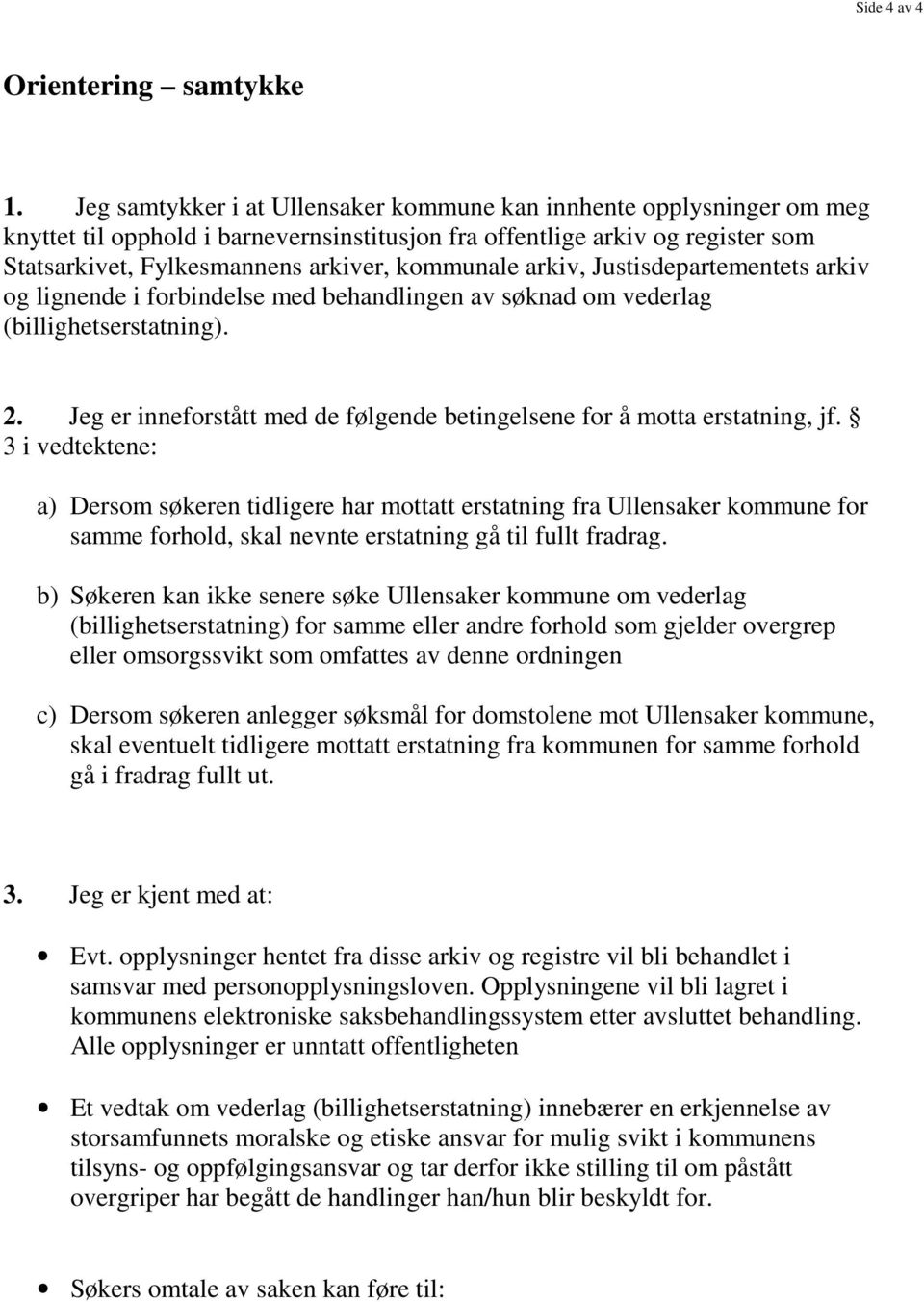 Side 4 av 4

Orientering – samtykke

1. Jeg samtykker i at Ullensaker kommune kan innhente opplysninger om meg knyttet til opphold i barnevernsinstitusjon fra offentlige arkiv og register som Statsarkivet, Fylkesmannens arkiver, kommunale arkiv, Justisdepartementets arkiv og lignende i forbindelse med behandlingen av søknad om vederlag (billighetserstatning).

2. Jeg er inneforstått med de følgende betingelsene for å motta erstatning, jf. § 3 i vedtektene:

a) Dersom søkeren tidligere har mottatt erstatning fra Ullensaker kommune for samme forhold, skal nevnte erstatning gå til fullt fradrag.

b) Søkeren kan ikke senere søke Ullensaker kommune om vederlag (billighetserstatning) for samme eller andre forhold som gjelder overgrep eller omsorgssvikt som omfattes av denne ordningen

c) Dersom søkeren anlegger søksmål for domstolene mot Ullensaker kommune, skal eventuelt tidligere mottatt erstatning fra kommunen for samme forhold gå i fradrag fullt ut.

3. Jeg er kjent med at:

• Evt. opplysninger hentet fra disse arkiv og registre vil bli behandlet i samsvar med personopplysningsloven. Opplysningene vil bli lagret i kommunens elektroniske saksbehandlingssystem etter avsluttet behandling. Alle opplysninger er unntatt offentligheten

• Et vedtak om vederlag (billighetserstatning) innebærer en erkjennelse av storsamfunnets moralske og etiske ansvar for mulig svikt i kommunens tilsyns- og oppfølgingsansvar og tar derfor ikke stilling til om påstått overgriper har begått de handlinger han/hun blir beskyldt for.

• Søkers omtale av saken kan føre til: